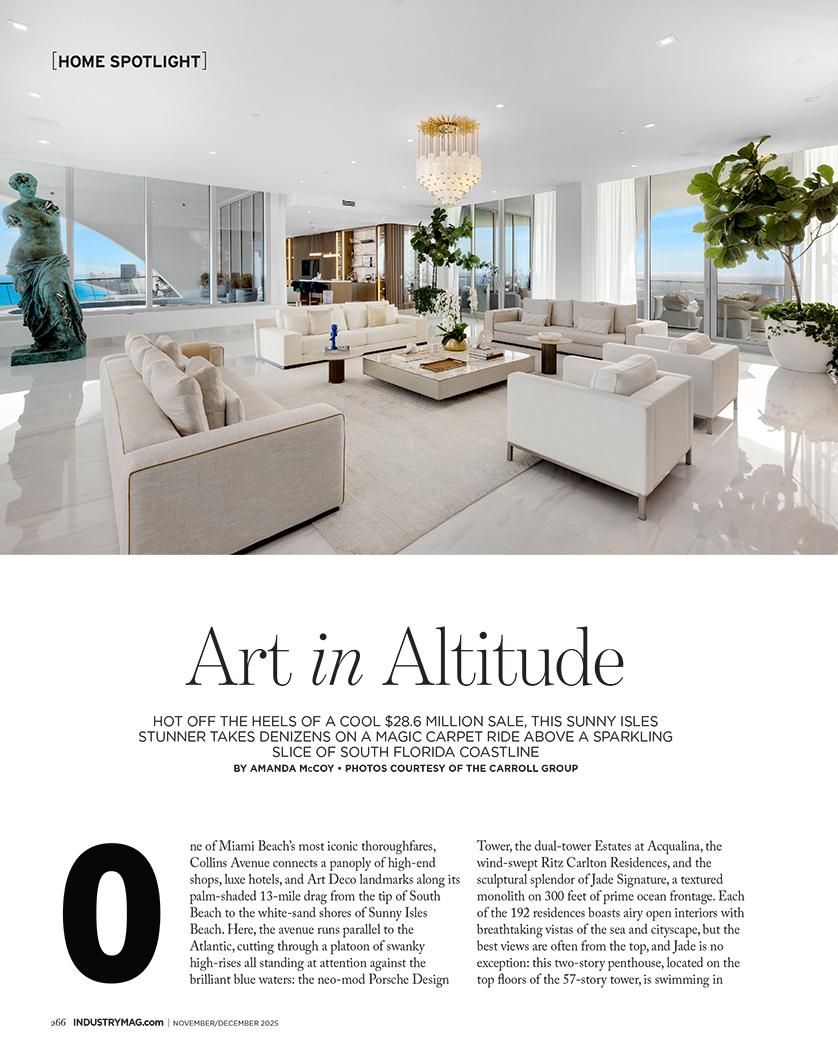 [HOME SPOTLIGHT]

Art in Altitude

HOT OFF THE HEELS OF A COOL $28.6 MILLION SALE, THIS SUNNY ISLES STUNNER TAKES DENIZENS ON A MAGIC CARPET RIDE ABOVE A SPARKLING SLICE OF SOUTH FLORIDA COASTLINE

BY AMANDA McCOY • PHOTOS COURTESY OF THE CARROLL GROUP

One of Miami Beach's most iconic thoroughfares, Collins Avenue connects a panoply of high-end shops, luxe hotels, and Art Deco landmarks along its palm-shaded 13-mile drag from the tip of South Beach to the white-sand shores of Sunny Isles Beach. Here, the avenue runs parallel to the Atlantic, cutting through a platoon of swanky high-rises all standing at attention against the brilliant blue waters: the neo-mod Porsche Design Tower, the dual-tower Estates at Acqualina, the wind-swept Ritz Carlton Residences, and the sculptural splendor of Jade Signature, a textured monolith on 300 feet of prime ocean frontage. Each of the 192 residences boasts airy open interiors with breathtaking vistas of the sea and cityscape, but the best views are often from the top, and Jade is no exception: this two-story penthouse, located on the top floors of the 57-story tower, is swimming in

266 INDUSTRYMAG.com | NOVEMBER/DECEMBER 2025